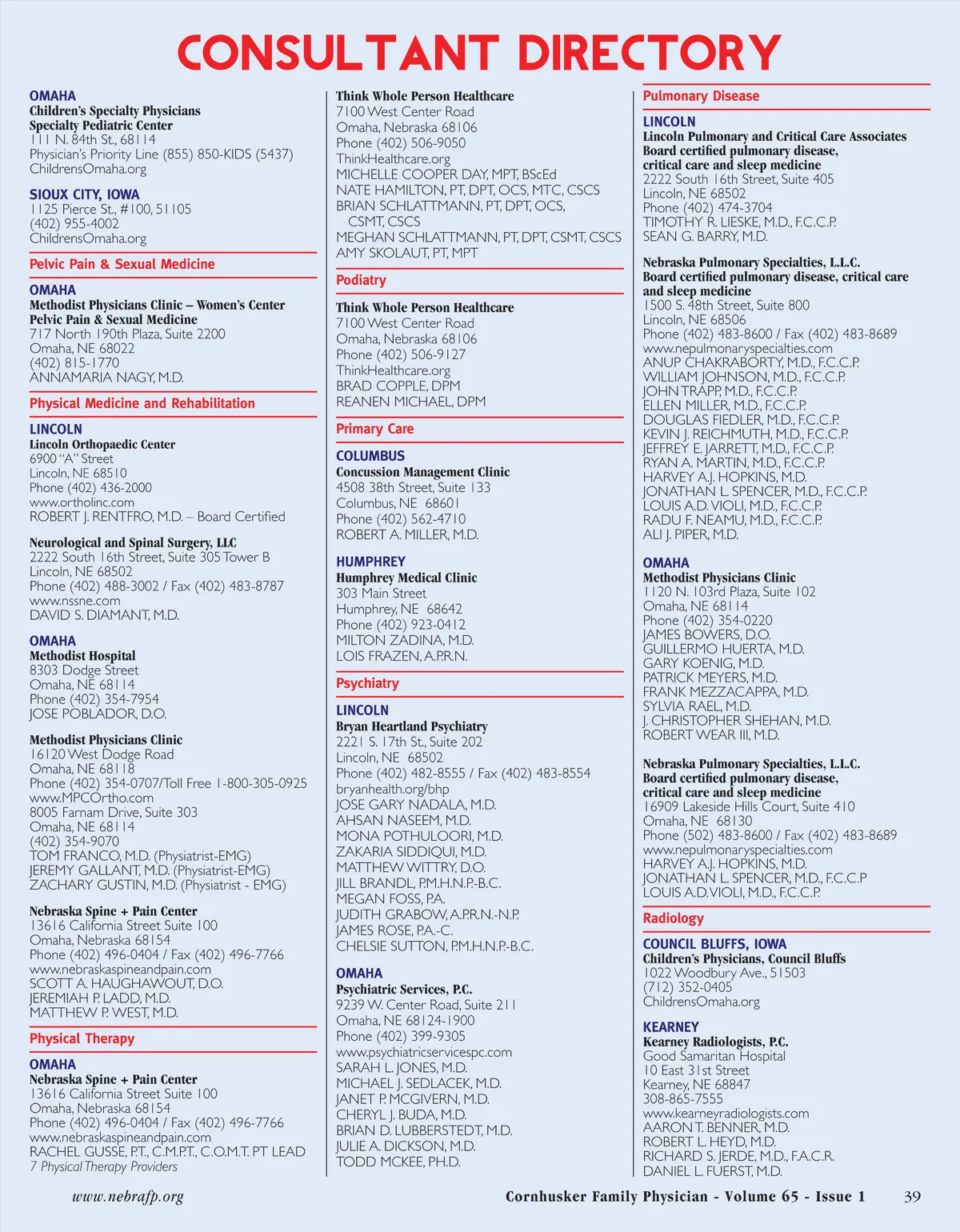 CONSULTANT DIRECTORY

OMAHA
Children's Specialty Physicians
Specialty Pediatric Center
111 N. 84th St., 68114
Physician's Priority Line (855) 850-KIDS (5437)
ChildrensOmaha.org

SIOUX CITY, IOWA
1125 Pierce St., #100, 51105
(402) 955-4002
ChildrensOmaha.org

Pelvic Pain & Sexual Medicine

OMAHA
Methodist Physicians Clinic – Women's Center
Pelvic Pain & Sexual Medicine
717 North 190th Plaza, Suite 2200
Omaha, NE 68022
(402) 815-1770
ANNAMARIA NAGY, M.D.

Physical Medicine and Rehabilitation

LINCOLN
Lincoln Orthopaedic Center
6900 "A" Street
Lincoln, NE 68510
Phone (402) 436-2000
www.ortholinc.com
ROBERT J. RENTFRO, M.D. – Board Certified

Neurological and Spinal Surgery, LLC
2222 South 16th Street, Suite 305 Tower B
Lincoln, NE 68502
Phone (402) 488-3002 / Fax (402) 483-8787
www.nssne.com
DAVID S. DIAMANT, M.D.

OMAHA
Methodist Hospital
8303 Dodge Street
Omaha, NE 68114
Phone (402) 354-7954
JOSE POBLADOR, D.O.

Methodist Physicians Clinic
16120 West Dodge Road
Omaha, NE 68118
Phone (402) 354-0707/Toll Free 1-800-305-0925
www.MPCOrtho.com
8005 Farnam Drive, Suite 303
Omaha, NE 68114
(402) 354-9070
TOM FRANCO, M.D. (Physiatrist-EMG)
JEREMY GALLANT, M.D. (Physiatrist-EMG)
ZACHARY GUSTIN, M.D. (Physiatrist - EMG)

Nebraska Spine + Pain Center
13616 California Street Suite 100
Omaha, Nebraska 68154
Phone (402) 496-0404 / Fax (402) 496-7766
www.nebraskaspineandpain.com
SCOTT A. HAUGHAWOUT, D.O.
JEREMIAH P. LADD, M.D.
MATTHEW P. WEST, M.D.

Physical Therapy

OMAHA
Nebraska Spine + Pain Center
13616 California Street Suite 100
Omaha, Nebraska 68154
Phone (402) 496-0404 / Fax (402) 496-7766
www.nebraskaspineandpain.com
RACHEL GUSSE, P.T., C.M.P.T., C.O.M.T. PT LEAD
7 Physical Therapy Providers

Think Whole Person Healthcare
7100 West Center Road
Omaha, Nebraska 68106
Phone (402) 506-9050
ThinkHealthcare.org
MICHELLE COOPER DAY, MPT, BScEd
NATE HAMILTON, PT, DPT, OCS, MTC, CSCS
BRIAN SCHLATTMANN, PT, DPT, OCS, CSMT, CSCS
MEGHAN SCHLATTMANN, PT, DPT, CSMT, CSCS
AMY SKOLAUT, PT, MPT

Podiatry

Think Whole Person Healthcare
7100 West Center Road
Omaha, Nebraska 68106
Phone (402) 506-9127
ThinkHealthcare.org
BRAD COPPLE, DPM
REANEN MICHAEL, DPM

Primary Care

COLUMBUS
Concussion Management Clinic
4508 38th Street, Suite 133
Columbus, NE 68601
Phone (402) 562-4710
ROBERT A. MILLER, M.D.

HUMPHREY
Humphrey Medical Clinic
303 Main Street
Humphrey, NE 68642
Phone (402) 923-0412
MILTON ZADINA, M.D.
LOIS FRAZEN, A.P.R.N.

Psychiatry

LINCOLN
Bryan Heartland Psychiatry
2221 S. 17th St., Suite 202
Lincoln, NE 68502
Phone (402) 482-8555 / Fax (402) 483-8554
bryanhealth.org/bhp
JOSE GARY NADALA, M.D.
AHSAN NASEEM, M.D.
MONA POTHULOORI, M.D.
ZAKARIA SIDDIQUI, M.D.
MATTHEW WITTRY, D.O.
JILL BRANDL, P.M.H.N.P.-B.C.
MEGAN FOSS, P.A.
JUDITH GRABOW, A.P.R.N.-N.P.
JAMES ROSE, P.A.-C.
CHELSIE SUTTON, P.M.H.N.P.-B.C.

OMAHA
Psychiatric Services, P.C.
9239 W. Center Road, Suite 211
Omaha, NE 68124-1900
Phone (402) 399-9305
www.psychiatricservicespc.com
SARAH L. JONES, M.D.
MICHAEL J. SEDLACEK, M.D.
JANET P. MCGIVERN, M.D.
CHERYL J. BUDA, M.D.
BRIAN D. LUBBERSTEDT, M.D.
JULIE A. DICKSON, M.D.
TODD MCKEE, PH.D.

Pulmonary Disease

LINCOLN
Lincoln Pulmonary and Critical Care Associates
Board certified pulmonary disease, critical care and sleep medicine
2222 South 16th Street, Suite 405
Lincoln, NE 68502
Phone (402) 474-3704
TIMOTHY R. LIESKE, M.D., F.C.C.P.
SEAN G. BARRY, M.D.

Nebraska Pulmonary Specialties, L.L.C.
Board certified pulmonary disease, critical care and sleep medicine
1500 S. 48th Street, Suite 800
Lincoln, NE 68506
Phone (402) 483-8600 / Fax (402) 483-8689
www.nepulmonaryspecialties.com
ANUP CHAKRABORTY, M.D., F.C.C.P.
WILLIAM JOHNSON, M.D., F.C.C.P.
JOHN TRAPP, M.D., F.C.C.P.
ELLEN MILLER, M.D., F.C.C.P.
DOUGLAS FIEDLER, M.D., F.C.C.P.
KEVIN J. REICHMUTH, M.D., F.C.C.P.
JEFFREY E. JARRETT, M.D., F.C.C.P.
RYAN A. MARTIN, M.D., F.C.C.P.
HARVEY A.J. HOPKINS, M.D.
JONATHAN L. SPENCER, M.D., F.C.C.P.
LOUIS A.D. VIOLI, M.D., F.C.C.P.
RADU F. NEAMU, M.D., F.C.C.P.
ALI J. PIPER, M.D.

OMAHA
Methodist Physicians Clinic
1120 N. 103rd Plaza, Suite 102
Omaha, NE 68114
Phone (402) 354-0220
JAMES BOWERS, D.O.
GUILLERMO HUERTA, M.D.
GARY KOENIG, M.D.
PATRICK MEYERS, M.D.
FRANK MEZZACAPPA, M.D.
SYLVIA RAEL, M.D.
J. CHRISTOPHER SHEHAN, M.D.
ROBERT WEAR III, M.D.

Nebraska Pulmonary Specialties, L.L.C.
Board certified pulmonary disease, critical care and sleep medicine
16909 Lakeside Hills Court, Suite 410
Omaha, NE 68130
Phone (502) 483-8600 / Fax (402) 483-8689
www.nepulmonaryspecialties.com
HARVEY A.J. HOPKINS, M.D.
JONATHAN L. SPENCER, M.D., F.C.C.P
LOUIS A.D.VIOLI, M.D., F.C.C.P.

Radiology

COUNCIL BLUFFS, IOWA
Children's Physicians, Council Bluffs
1022 Woodbury Ave., 51503
(712) 352-0405
ChildrensOmaha.org

KEARNEY
Kearney Radiologists, P.C.
Good Samaritan Hospital
10 East 31st Street
Kearney, NE 68847
308-865-7555
www.kearneyradiologists.com
AARON T. BENNER, M.D.
ROBERT L. HEYD, M.D.
RICHARD S. JERDE, M.D., F.A.C.R.
DANIEL L. FUERST, M.D.

www.nebrafp.org
Cornhusker Family Physician - Volume 65 - Issue 1
39